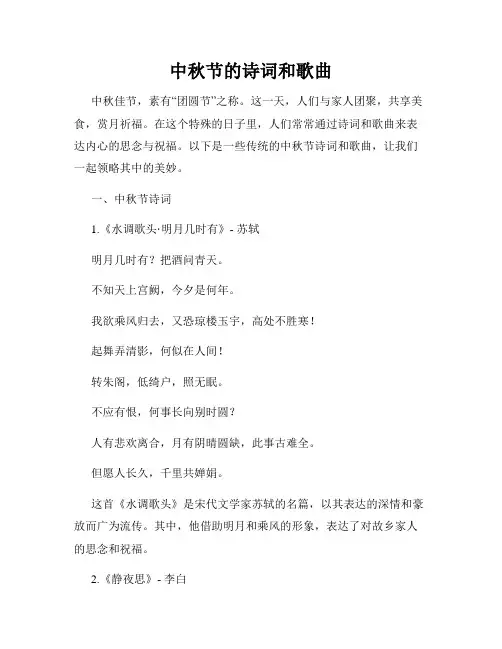 中秋节的诗词和歌曲

中秋佳节，素有“团圆节”之称。这一天，人们与家人团聚，共享美食，赏月祈福。在这个特殊的日子里，人们常常通过诗词和歌曲来表达内心的思念与祝福。以下是一些传统的中秋节诗词和歌曲，让我们一起领略其中的美妙。

一、中秋节诗词

1.《水调歌头·明月几时有》- 苏轼

明月几时有？把酒问青天。

不知天上宫阙，今夕是何年。

我欲乘风归去，又恐琼楼玉宇，高处不胜寒！

起舞弄清影，何似在人间！

转朱阁，低绮户，照无眠。

不应有恨，何事长向别时圆？

人有悲欢离合，月有阴晴圆缺，此事古难全。

但愿人长久，千里共婵娟。

这首《水调歌头》是宋代文学家苏轼的名篇，以其表达的深情和豪放而广为流传。其中，他借助明月和乘风的形象，表达了对故乡家人的思念和祝福。

2.《静夜思》- 李白